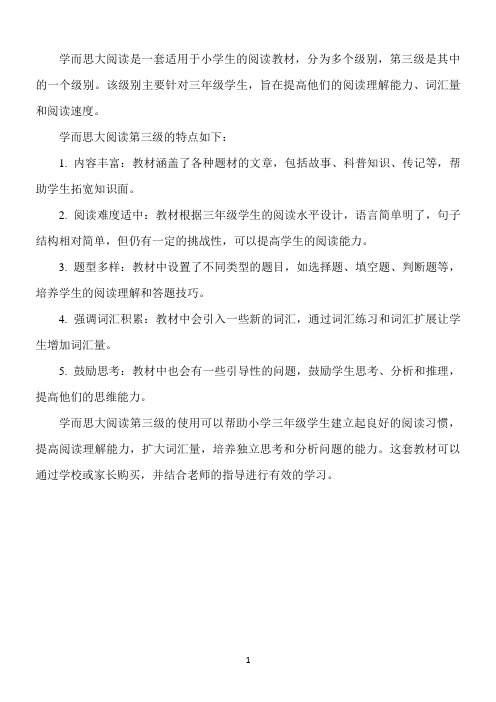 学而思大阅读是一套适用于小学生的阅读教材，分为多个级别，第三级是其中的一个级别。该级别主要针对三年级学生，旨在提高他们的阅读理解能力、词汇量和阅读速度。

学而思大阅读第三级的特点如下：

1. 内容丰富：教材涵盖了各种题材的文章，包括故事、科普知识、传记等，帮助学生拓宽知识面。

2. 阅读难度适中：教材根据三年级学生的阅读水平设计，语言简单明了，句子结构相对简单，但仍有一定的挑战性，可以提高学生的阅读能力。

3. 题型多样：教材中设置了不同类型的题目，如选择题、填空题、判断题等，培养学生的阅读理解和答题技巧。

4. 强调词汇积累：教材中会引入一些新的词汇，通过词汇练习和词汇扩展让学生增加词汇量。

5. 鼓励思考：教材中也会有一些引导性的问题，鼓励学生思考、分析和推理，提高他们的思维能力。

学而思大阅读第三级的使用可以帮助小学三年级学生建立起良好的阅读习惯，提高阅读理解能力，扩大词汇量，培养独立思考和分析问题的能力。这套教材可以通过学校或家长购买，并结合老师的指导进行有效的学习。

1